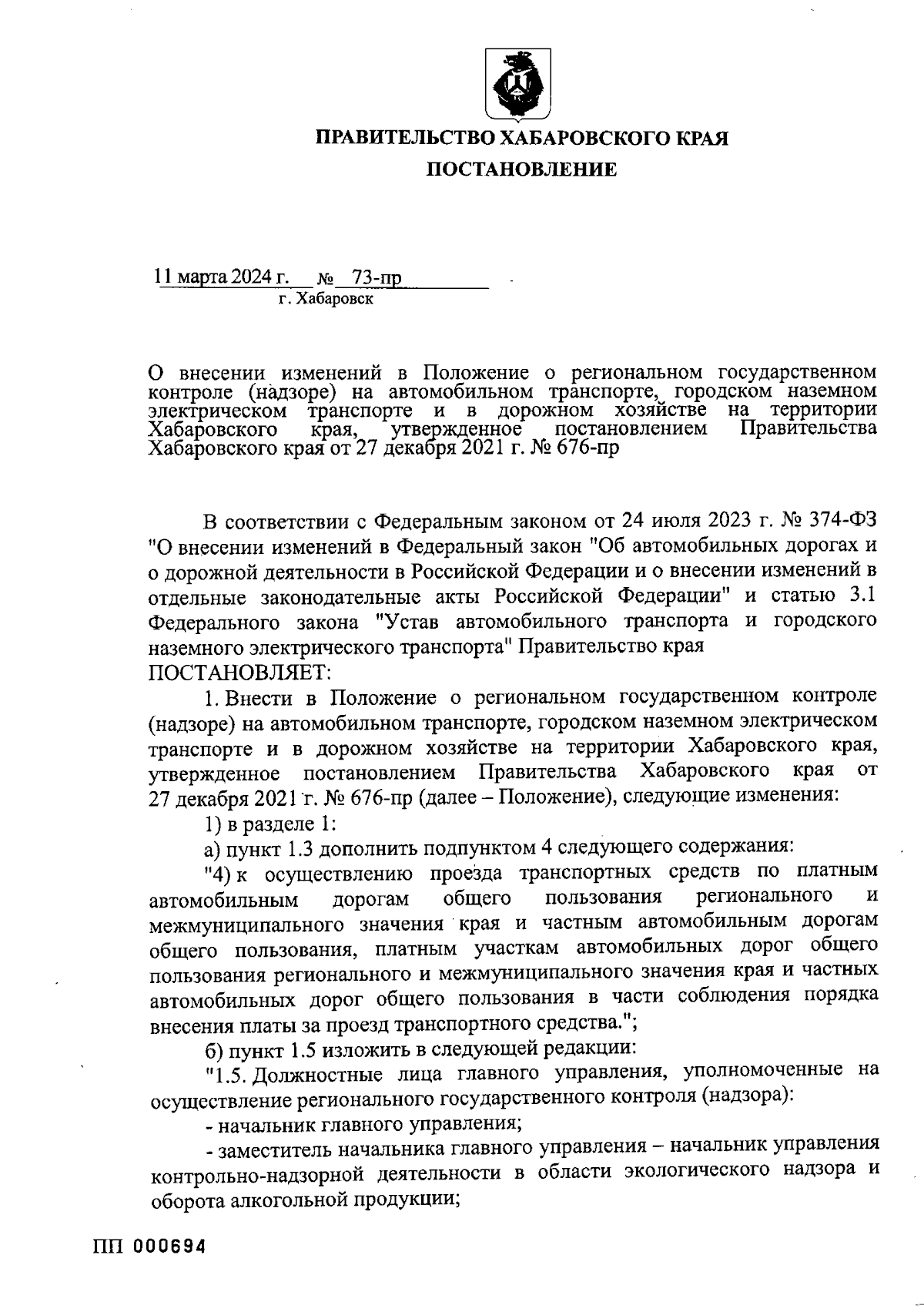 ПРАВИТЕЛЬСТВО ХАБАРОВСКОГО КРАЯ
ПОСТАНОВЛЕНИЕ

11 марта 2024 г. № 73-пр
г. Хабаровск

О внесении изменений в Положение о региональном государственном контроле (надзоре) на автомобильном транспорте, городском наземном электрическом транспорте и в дорожном хозяйстве на территории Хабаровского края, утвержденное постановлением Правительства Хабаровского края от 27 декабря 2021 г. № 676-пр

В соответствии с Федеральным законом от 24 июля 2023 г. № 374-ФЗ "О внесении изменений в Федеральный закон "Об автомобильных дорогах и о дорожной деятельности в Российской Федерации и о внесении изменений в отдельные законодательные акты Российской Федерации" и статью 3.1 Федерального закона "Устав автомобильного транспорта и городского наземного электрического транспорта" Правительство края
ПОСТАНОВЛЯЕТ:

1. Внести в Положение о региональном государственном контроле (надзоре) на автомобильном транспорте, городском наземном электрическом транспорте и в дорожном хозяйстве на территории Хабаровского края, утвержденное постановлением Правительства Хабаровского края от 27 декабря 2021 г. № 676-пр (далее – Положение), следующие изменения:

1) в разделе 1:

а) пункт 1.3 дополнить подпунктом 4 следующего содержания:

"4) к осуществлению проезда транспортных средств по платным автомобильным дорогам общего пользования регионального и межмуниципального значения края и частным автомобильным дорогам общего пользования, платным участкам автомобильных дорог общего пользования регионального и межмуниципального значения края и частных автомобильных дорог общего пользования в части соблюдения порядка внесения платы за проезд транспортного средства.";

б) пункт 1.5 изложить в следующей редакции:

"1.5. Должностные лица главного управления, уполномоченные на осуществление регионального государственного контроля (надзора):

- начальник главного управления;

- заместитель начальника главного управления – начальник управления контрольно-надзорной деятельности в области экологического надзора и оборота алкогольной продукции;

ПП 000694